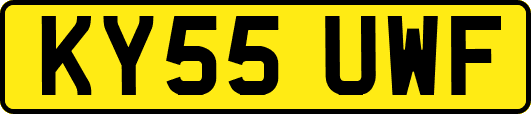 KY55 UWF